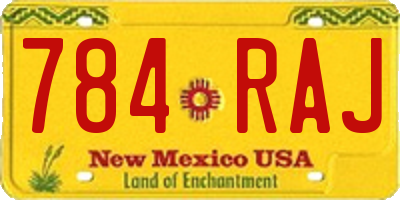 784 RAJ
New Mexico USA
Land of Enchantment